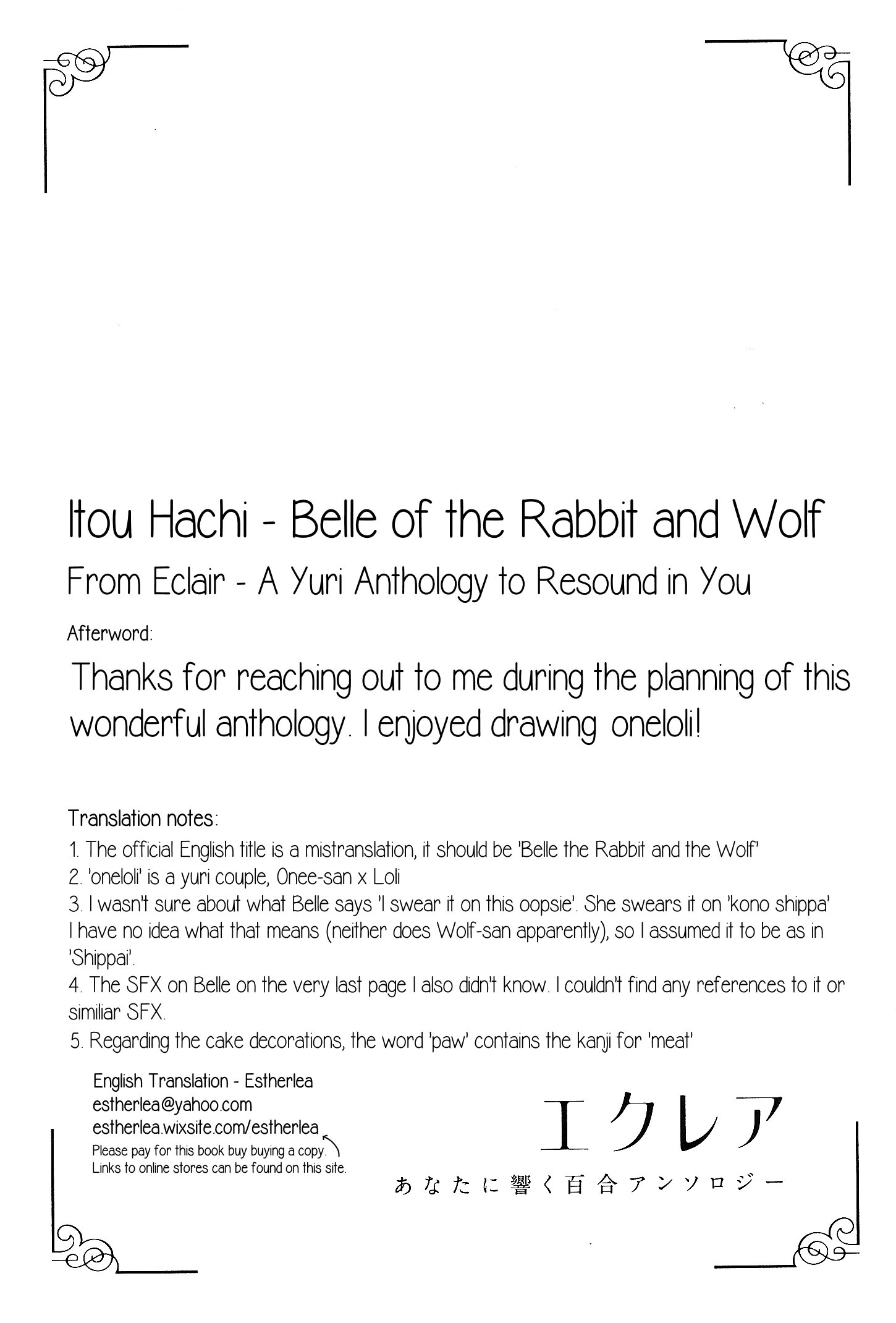 Itou Hachi - Belle of the Rabbit and Wolf

From Eclair - A Yuri Anthology to Resound in You

Afterword:

Thanks for reaching out to me during the planning of this wonderful anthology. I enjoyed drawing oneloli!

Translation notes:

1. The official English title is a mistranslation, it should be 'Belle the Rabbit and the Wolf'
2. 'oneloli' is a yuri couple, Onee-san x Loli
3. I wasn't sure about what Belle says 'I swear it on this oopsie'. She swears it on 'kono shippa' I have no idea what that means (neither does Wolf-san apparently), so I assumed it to be as in 'Shippai'.
4. The SFX on Belle on the very last page I also didn't know. I couldn't find any references to it or similiar SFX.
5. Regarding the cake decorations, the word 'paw' contains the kanji for 'meat'

English Translation - Estherlea
estherlea@yahoo.com
estherlea.wixsite.com/estherlea
Please pay for this book buy buying a copy.
Links to online stores can be found on this site.

エクレア
あなたに響く百合アンソロジー